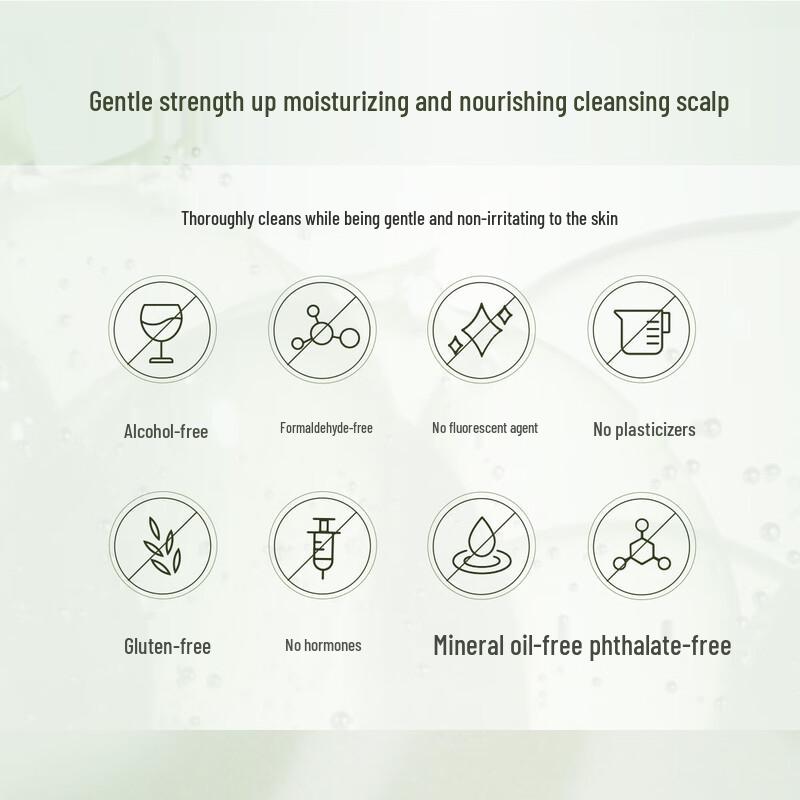 Gentle strength up moisturizing and nourishing cleansing scalp

Thoroughly cleans while being gentle and non-irritating to the skin

Alcohol-free

Formaldehyde-free

No fluorescent agent

No plasticizers

Gluten-free

No hormones

Mineral oil-free phthalate-free